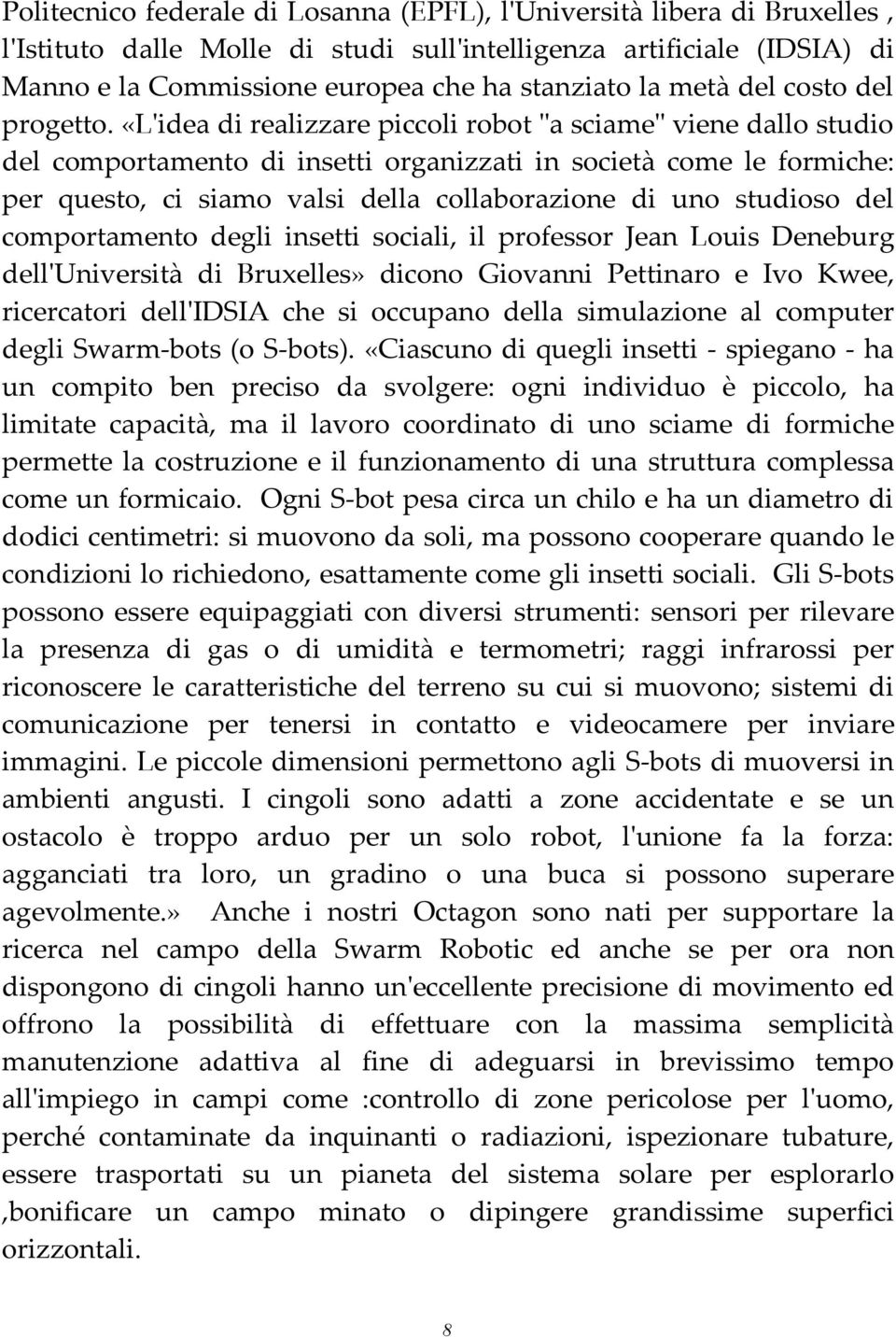 Politecnico federale di Losanna (EPFL), l'Università libera di Bruxelles , l'Istituto dalle Molle di studi sull'intelligenza artificiale (IDSIA) di Manno e la Commissione europea che ha stanziato la metà del costo del progetto. «L'idea di realizzare piccoli robot "a sciame" viene dallo studio del comportamento di insetti organizzati in società come le formiche: per questo, ci siamo valsi della collaborazione di uno studioso del comportamento degli insetti sociali, il professor Jean Louis Deneburg dell'Università di Bruxelles» dicono Giovanni Pettinaro e Ivo Kwee, ricercatori dell'IDSIA che si occupano della simulazione al computer degli Swarm-bots (o S-bots). «Ciascuno di quegli insetti - spiegano - ha un compito ben preciso da svolgere: ogni individuo è piccolo, ha limitate capacità, ma il lavoro coordinato di uno sciame di formiche permette la costruzione e il funzionamento di una struttura complessa come un formicaio. Ogni S-bot pesa circa un chilo e ha un diametro di dodici centimetri: si muovono da soli, ma possono cooperare quando le condizioni lo richiedono, esattamente come gli insetti sociali. Gli S-bots possono essere equipaggiati con diversi strumenti: sensori per rilevare la presenza di gas o di umidità e termometri; raggi infrarossi per riconoscere le caratteristiche del terreno su cui si muovono; sistemi di comunicazione per tenersi in contatto e videocamere per inviare immagini. Le piccole dimensioni permettono agli S-bots di muoversi in ambienti angusti. I cingoli sono adatti a zone accidentate e se un ostacolo è troppo arduo per un solo robot, l'unione fa la forza: agganciati tra loro, un gradino o una buca si possono superare agevolmente.» Anche i nostri Octagon sono nati per supportare la ricerca nel campo della Swarm Robotic ed anche se per ora non dispongono di cingoli hanno un'eccellente precisione di movimento ed offrono la possibilità di effettuare con la massima semplicità manutenzione adattiva al fine di adeguarsi in brevissimo tempo all'impiego in campi come :controllo di zone pericolose per l'uomo, perché contaminate da inquinanti o radiazioni, ispezionare tubature, essere trasportati su un pianeta del sistema solare per esplorarlo ,bonificare un campo minato o dipingere grandissime superfici orizzontali.

8